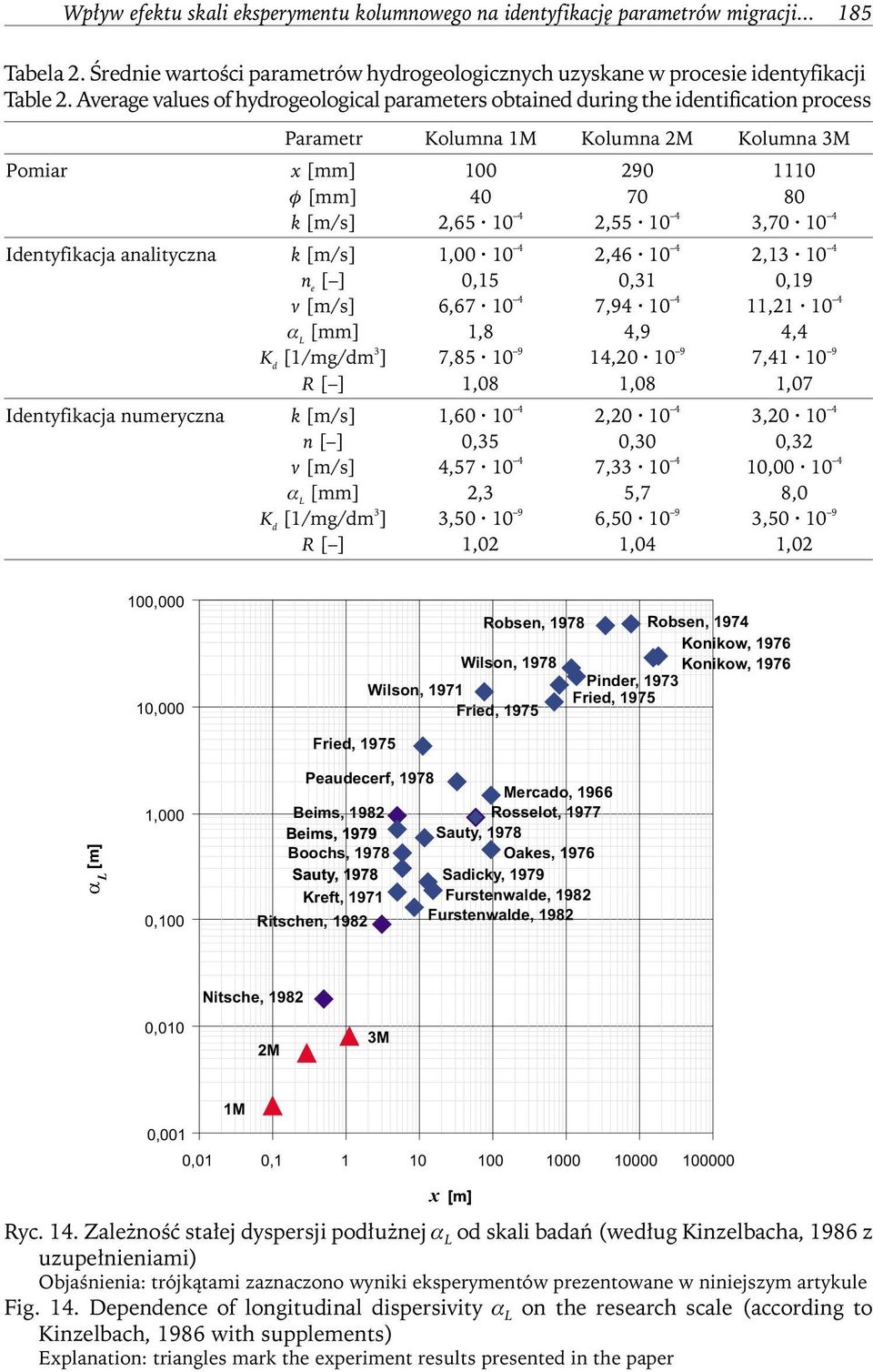 Wpływ efektu skali eksperymentu kolumnowego na identyfikację parametrów migracji... 185

Tabela 2. Średnie wartości parametrów hydrogeologicznych uzyskane w procesie identyfikacji
Table 2. Average values of hydrogeological parameters obtained during the identification process

| | Parametr | Kolumna 1M | Kolumna 2M | Kolumna 3M |
|---|---|---|---|---|
| Pomiar | $x$ [mm] | 100 | 290 | 1110 |
| | $\phi$ [mm] | 40 | 70 | 80 |
| | $k$ [m/s] | $2,65 \cdot 10^{-4}$ | $2,55 \cdot 10^{-4}$ | $3,70 \cdot 10^{-4}$ |
| Identyfikacja analityczna | $k$ [m/s] | $1,00 \cdot 10^{-4}$ | $2,46 \cdot 10^{-4}$ | $2,13 \cdot 10^{-4}$ |
| | $n_e$ [–] | 0,15 | 0,31 | 0,19 |
| | $v$ [m/s] | $6,67 \cdot 10^{-4}$ | $7,94 \cdot 10^{-4}$ | $11,21 \cdot 10^{-4}$ |
| | $\alpha_L$ [mm] | 1,8 | 4,9 | 4,4 |
| | $K_d$ [1/mg/dm$^3$] | $7,85 \cdot 10^{-9}$ | $14,20 \cdot 10^{-9}$ | $7,41 \cdot 10^{-9}$ |
| | $R$ [–] | 1,08 | 1,08 | 1,07 |
| Identyfikacja numeryczna | $k$ [m/s] | $1,60 \cdot 10^{-4}$ | $2,20 \cdot 10^{-4}$ | $3,20 \cdot 10^{-4}$ |
| | $n$ [–] | 0,35 | 0,30 | 0,32 |
| | $v$ [m/s] | $4,57 \cdot 10^{-4}$ | $7,33 \cdot 10^{-4}$ | $10,00 \cdot 10^{-4}$ |
| | $\alpha_L$ [mm] | 2,3 | 5,7 | 8,0 |
| | $K_d$ [1/mg/dm$^3$] | $3,50 \cdot 10^{-9}$ | $6,50 \cdot 10^{-9}$ | $3,50 \cdot 10^{-9}$ |
| | $R$ [–] | 1,02 | 1,04 | 1,02 |

100,000
10,000
1,000
0,100
0,010
0,001
$\alpha_L$ [m]
Robsen, 1978
Robsen, 1974
Konikow, 1976
Konikow, 1976
Wilson, 1978
Pinder, 1973
Wilson, 1971
Fried, 1975
Fried, 1975
Fried, 1975
Peaudecerf, 1978
Mercado, 1966
Beims, 1982
Rosselot, 1977
Beims, 1979
Sauty, 1978
Boochs, 1978
Oakes, 1976
Sauty, 1978
Sadicky, 1979
Kreft, 1971
Furstenwalde, 1982
Ritschen, 1982
Furstenwalde, 1982
Nitsche, 1982
3M
2M
1M
0,01 0,1 1 10 100 1000 10000 100000
$x$ [m]

Ryc. 14. Zależność stałej dyspersji podłużnej $\alpha_L$ od skali badań (według Kinzelbacha, 1986 z uzupełnieniami)
Objaśnienia: trójkątami zaznaczono wyniki eksperymentów prezentowane w niniejszym artykule
Fig. 14. Dependence of longitudinal dispersivity $\alpha_L$ on the research scale (according to Kinzelbach, 1986 with supplements)
Explanation: triangles mark the experiment results presented in the paper